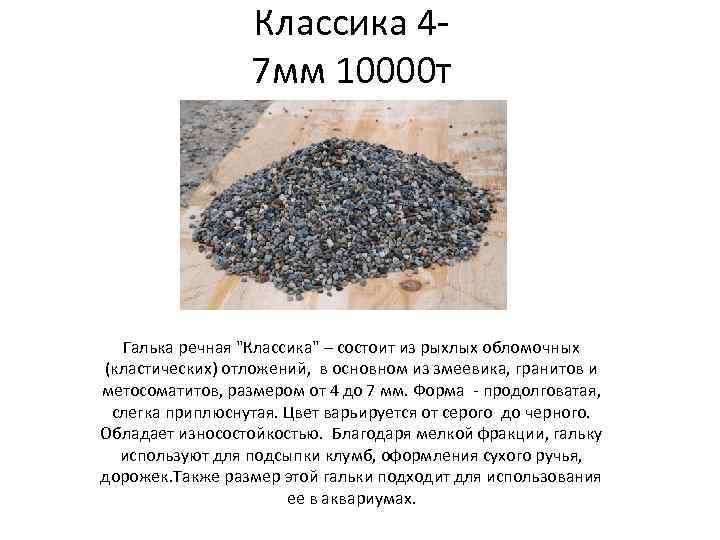 Классика 4-7мм 10000т

Галька речная "Классика" – состоит из рыхлых обломочных (кластических) отложений, в основном из змеевика, гранитов и метосоматитов, размером от 4 до 7 мм. Форма - продолговатая, слегка приплюснутая. Цвет варьируется от серого до черного. Обладает износостойкостью. Благодаря мелкой фракции, гальку используют для подсыпки клумб, оформления сухого ручья, дорожек.Также размер этой гальки подходит для использования ее в аквариумах.